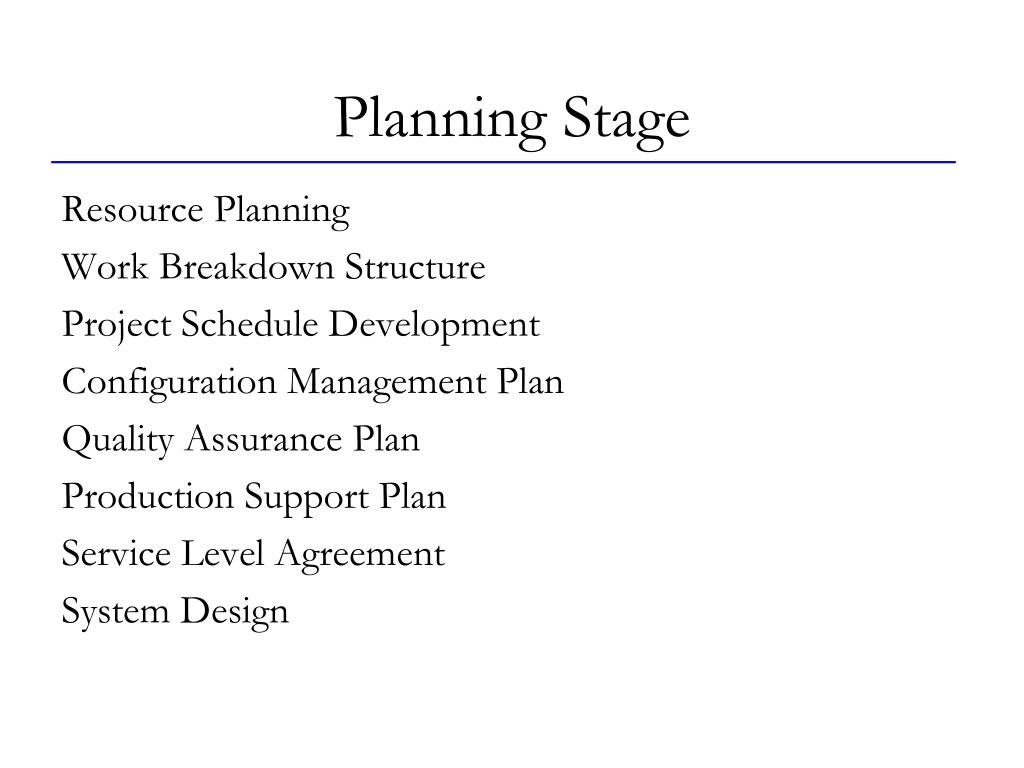 Planning Stage

Resource Planning
Work Breakdown Structure
Project Schedule Development
Configuration Management Plan
Quality Assurance Plan
Production Support Plan
Service Level Agreement
System Design